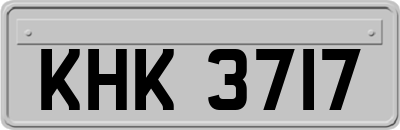 KHK 3717